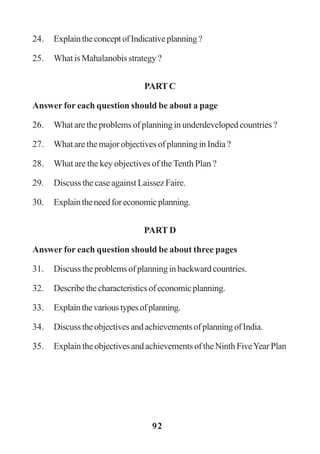 24. Explain the concept of Indicative planning ?

25. What is Mahalanobis strategy ?

PART C

Answer for each question should be about a page

26. What are the problems of planning in underdeveloped countries ?

27. What are the major objectives of planning in India ?

28. What are the key objectives of the Tenth Plan ?

29. Discuss the case against Laissez Faire.

30. Explain the need for economic planning.

PART D

Answer for each question should be about three pages

31. Discuss the problems of planning in backward countries.

32. Describe the characteristics of economic planning.

33. Explain the various types of planning.

34. Discuss the objectives and achievements of planning of India.

35. Explain the objectives and achievements of the Ninth Five Year Plan

92